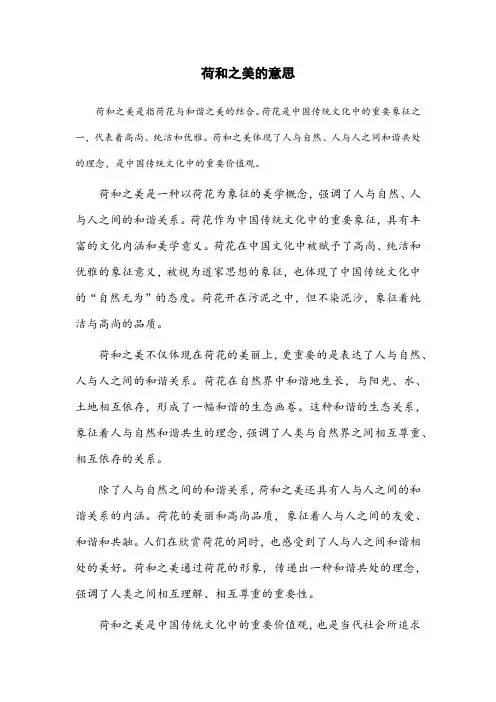 荷和之美的意思

荷和之美是指荷花与和谐之美的结合。荷花是中国传统文化中的重要象征之一，代表着高尚、纯洁和优雅。荷和之美体现了人与自然、人与人之间和谐共处的理念，是中国传统文化中的重要价值观。

荷和之美是一种以荷花为象征的美学概念，强调了人与自然、人与人之间的和谐关系。荷花作为中国传统文化中的重要象征，具有丰富的文化内涵和美学意义。荷花在中国文化中被赋予了高尚、纯洁和优雅的象征意义，被视为道家思想的象征，也体现了中国传统文化中的“自然无为”的态度。荷花开在污泥之中，但不染泥沙，象征着纯洁与高尚的品质。

荷和之美不仅体现在荷花的美丽上，更重要的是表达了人与自然、人与人之间的和谐关系。荷花在自然界中和谐地生长，与阳光、水、土地相互依存，形成了一幅和谐的生态画卷。这种和谐的生态关系，象征着人与自然和谐共生的理念，强调了人类与自然界之间相互尊重、相互依存的关系。

除了人与自然之间的和谐关系，荷和之美还具有人与人之间的和谐关系的内涵。荷花的美丽和高尚品质，象征着人与人之间的友爱、和谐和共融。人们在欣赏荷花的同时，也感受到了人与人之间和谐相处的美好。荷和之美通过荷花的形象，传递出一种和谐共处的理念，强调了人类之间相互理解、相互尊重的重要性。

荷和之美是中国传统文化中的重要价值观，也是当代社会所追求